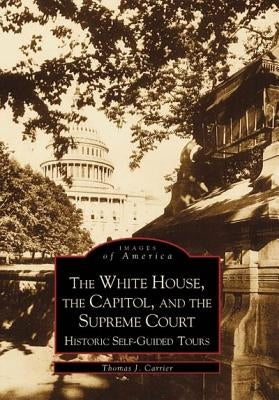 IMAGES
of America

THE WHITE HOUSE, THE CAPITOL, AND THE SUPREME COURT

HISTORIC SELF-GUIDED TOURS

Thomas J. Carrier